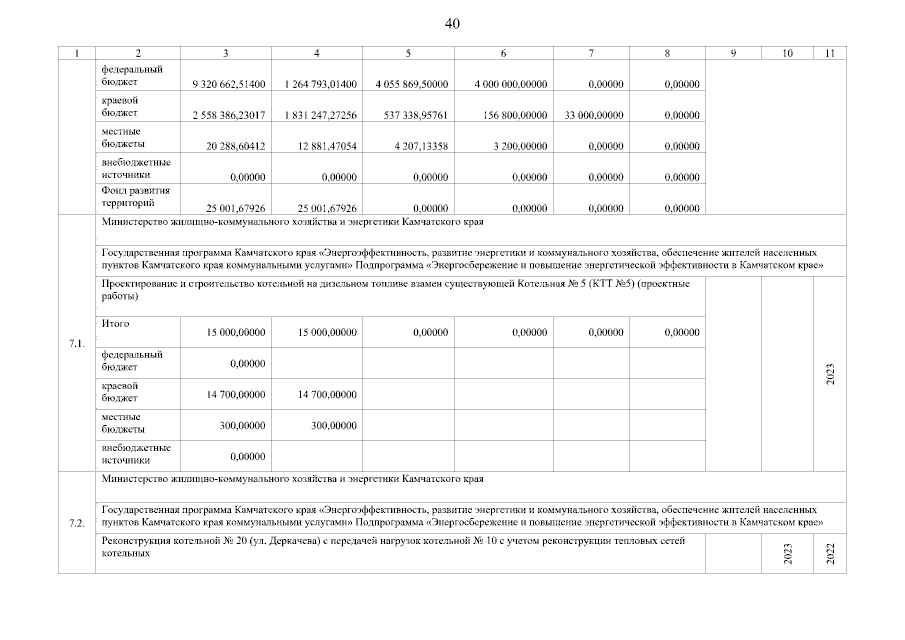 40

| 1 | 2 | 3 | 4 | 5 | 6 | 7 | 8 | 9 | 10 | 11 |
|---|---|---|---|---|---|---|---|---|---|---|
| | федеральный бюджет | 9 320 662,51400 | 1 264 793,01400 | 4 055 869,50000 | 4 000 000,00000 | 0,00000 | 0,00000 | | | |
| | краевой бюджет | 2 558 386,23017 | 1 831 247,27256 | 537 338,95761 | 156 800,00000 | 33 000,00000 | 0,00000 | | | |
| | местные бюджеты | 20 288,60412 | 12 881,47054 | 4 207,13358 | 3 200,00000 | 0,00000 | 0,00000 | | | |
| | внебюджетные источники | 0,00000 | 0,00000 | 0,00000 | 0,00000 | 0,00000 | 0,00000 | | | |
| | Фонд развития территорий | 25 001,67926 | 25 001,67926 | 0,00000 | 0,00000 | 0,00000 | 0,00000 | | | |
| 7.1. | Министерство жилищно-коммунального хозяйства и энергетики Камчатского края | | | | | | | | | |
| | Государственная программа Камчатского края «Энергоэффективность, развитие энергетики и коммунального хозяйства, обеспечение жителей населенных пунктов Камчатского края коммунальными услугами» Подпрограмма «Энергосбережение и повышение энергетической эффективности в Камчатском крае» | | | | | | | | | |
| | Проектирование и строительство котельной на дизельном топливе взамен существующей Котельная № 5 (КТТ №5) (проектные работы) | | | | | | | | | 2023 |
| | Итого | 15 000,00000 | 15 000,00000 | 0,00000 | 0,00000 | 0,00000 | 0,00000 | | | |
| | федеральный бюджет | 0,00000 | | | | | | | | |
| | краевой бюджет | 14 700,00000 | 14 700,00000 | | | | | | | |
| | местные бюджеты | 300,00000 | 300,00000 | | | | | | | |
| | внебюджетные источники | 0,00000 | | | | | | | | |
| 7.2. | Министерство жилищно-коммунального хозяйства и энергетики Камчатского края | | | | | | | | | |
| | Государственная программа Камчатского края «Энергоэффективность, развитие энергетики и коммунального хозяйства, обеспечение жителей населенных пунктов Камчатского края коммунальными услугами» Подпрограмма «Энергосбережение и повышение энергетической эффективности в Камчатском крае» | | | | | | | | | |
| | Реконструкция котельной № 20 (ул. Деркачева) с передачей нагрузок котельной № 10 с учетом реконструкции тепловых сетей котельных | | | | | | | | 2023 | 2022 |